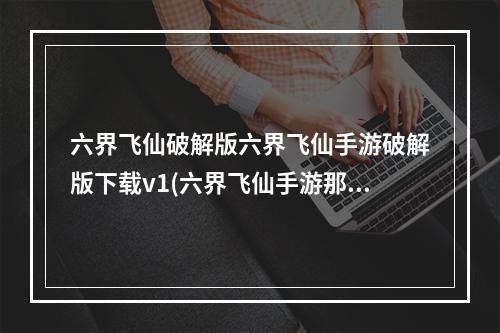 六界飞仙破解版六界飞仙手游破解版下载v1(六界飞仙手游那...